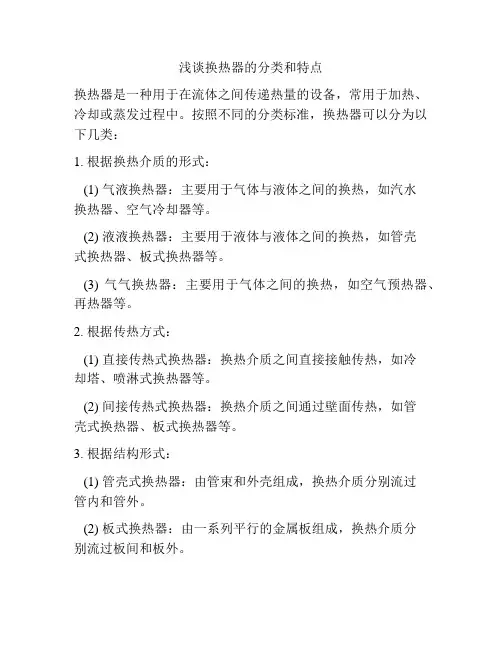 浅谈换热器的分类和特点

换热器是一种用于在流体之间传递热量的设备，常用于加热、冷却或蒸发过程中。按照不同的分类标准，换热器可以分为以下几类：

1. 根据换热介质的形式：

(1) 气液换热器：主要用于气体与液体之间的换热，如汽水换热器、空气冷却器等。

(2) 液液换热器：主要用于液体与液体之间的换热，如管壳式换热器、板式换热器等。

(3) 气气换热器：主要用于气体之间的换热，如空气预热器、再热器等。

2. 根据传热方式：

(1) 直接传热式换热器：换热介质之间直接接触传热，如冷却塔、喷淋式换热器等。

(2) 间接传热式换热器：换热介质之间通过壁面传热，如管壳式换热器、板式换热器等。

3. 根据结构形式：

(1) 管壳式换热器：由管束和外壳组成，换热介质分别流过管内和管外。

(2) 板式换热器：由一系列平行的金属板组成，换热介质分别流过板间和板外。